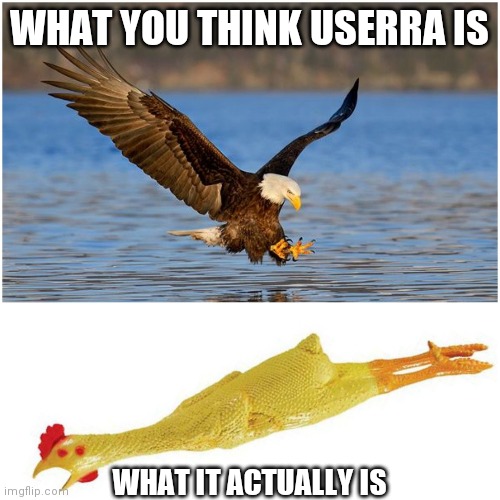 WHAT YOU THINK USERRA IS

WHAT IT ACTUALLY IS

imgflip.com